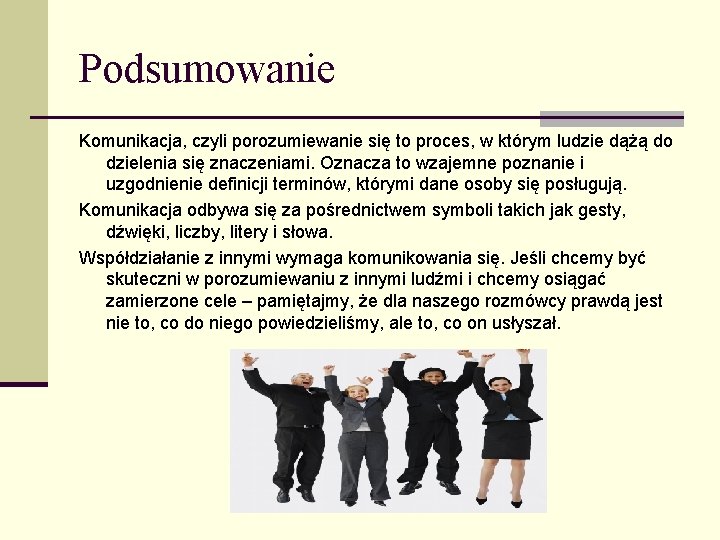 Podsumowanie

Komunikacja, czyli porozumiewanie się to proces, w którym ludzie dążą do dzielenia się znaczeniami. Oznacza to wzajemne poznanie i uzgodnienie definicji terminów, którymi dane osoby się posługują.

Komunikacja odbywa się za pośrednictwem symboli takich jak gesty, dźwięki, liczby, litery i słowa.

Współdziałanie z innymi wymaga komunikowania się. Jeśli chcemy być skuteczni w porozumiewaniu z innymi ludźmi i chcemy osiągać zamierzone cele – pamiętajmy, że dla naszego rozmówcy prawdą jest nie to, co do niego powiedzieliśmy, ale to, co on usłyszał.